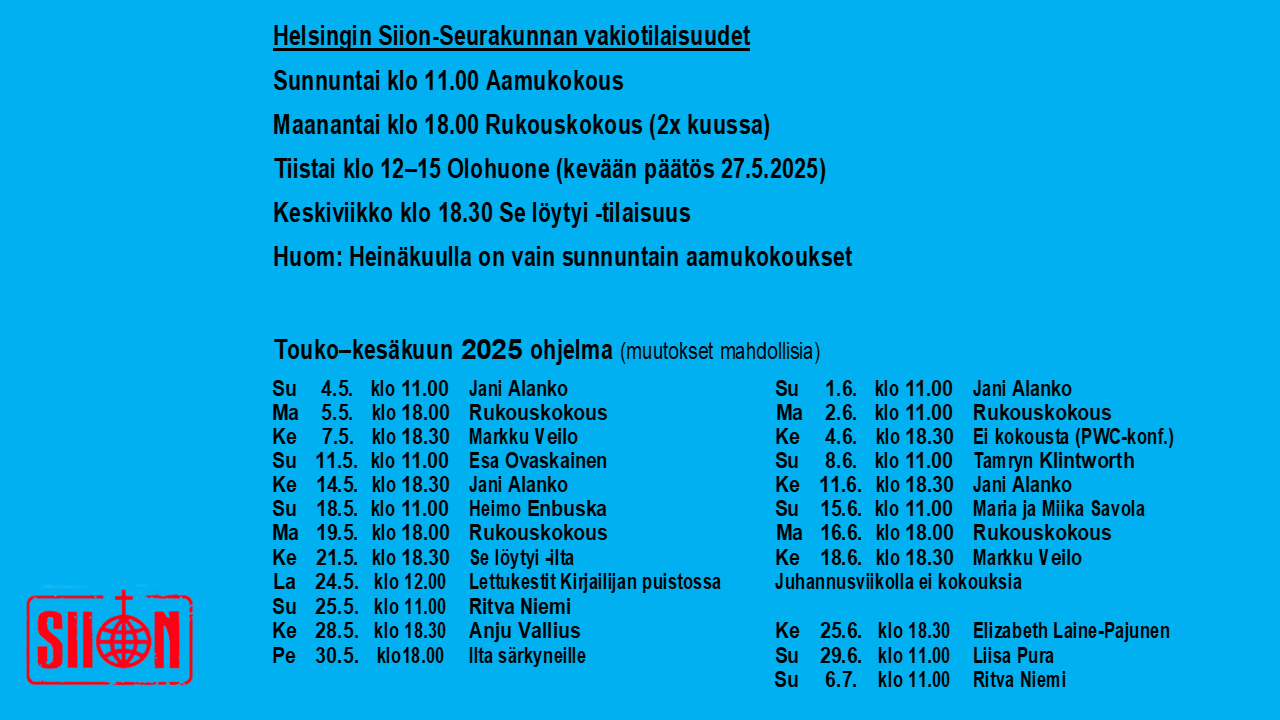 Helsingin Siion-Seurakunnan vakiotilaisuudet

Sunnuntai klo 11.00 Aamukokous

Maanantai klo 18.00 Rukouskokous (2x kuussa)

Tiistai klo 12–15 Olohuone (kevään päätös 27.5.2025)

Keskiviikko klo 18.30 Se löytyi -tilaisuus

Huom: Heinäkuulla on vain sunnuntain aamukokoukset

Touko–kesäkuun 2025 ohjelma (muutokset mahdollisia)

Su 4.5. klo 11.00 Jani Alanko
Ma 5.5. klo 18.00 Rukouskokous
Ke 7.5. klo 18.30 Markku Veilo
Su 11.5. klo 11.00 Esa Ovaskainen
Ke 14.5. klo 18.30 Jani Alanko
Su 18.5. klo 11.00 Heimo Enbuska
Ma 19.5. klo 18.00 Rukouskokous
Ke 21.5. klo 18.30 Se löytyi -ilta
La 24.5. klo 12.00 Lettukestit Kirjailijan puistossa
Su 25.5. klo 11.00 Ritva Niemi
Ke 28.5. klo 18.30 Anju Vallius
Pe 30.5. klo18.00 Ilta särkyneille

Su 1.6. klo 11.00 Jani Alanko
Ma 2.6. klo 11.00 Rukouskokous
Ke 4.6. klo 18.30 Ei kokousta (PWC-konf.)
Su 8.6. klo 11.00 Tamryn Klintworth
Ke 11.6. klo 18.30 Jani Alanko
Su 15.6. klo 11.00 Maria ja Miika Savola
Ma 16.6. klo 18.00 Rukouskokous
Ke 18.6. klo 18.30 Markku Veilo
Juhannusviikolla ei kokouksia
Ke 25.6. klo 18.30 Elizabeth Laine-Pajunen
Su 29.6. klo 11.00 Liisa Pura
Su 6.7. klo 11.00 Ritva Niemi

SIION